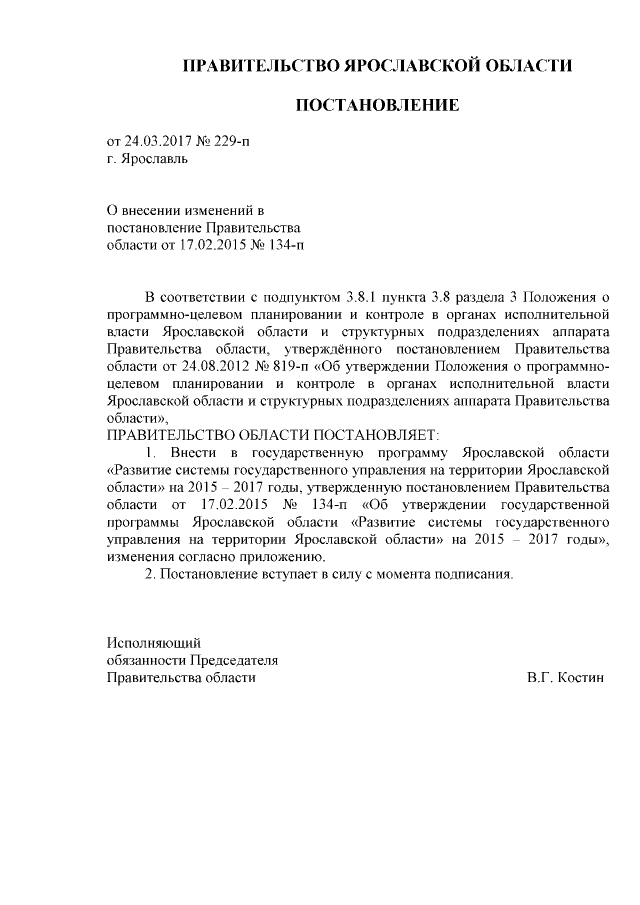 ПРАВИТЕЛЬСТВО ЯРОСЛАВСКОЙ ОБЛАСТИ

ПОСТАНОВЛЕНИЕ

от 24.03.2017 № 229-п
г. Ярославль

О внесении изменений в постановление Правительства области от 17.02.2015 № 134-п

В соответствии с подпунктом 3.8.1 пункта 3.8 раздела 3 Положения о программно-целевом планировании и контроле в органах исполнительной власти Ярославской области и структурных подразделениях аппарата Правительства области, утверждённого постановлением Правительства области от 24.08.2012 № 819-п «Об утверждении Положения о программно-целевом планировании и контроле в органах исполнительной власти Ярославской области и структурных подразделениях аппарата Правительства области»,

ПРАВИТЕЛЬСТВО ОБЛАСТИ ПОСТАНОВЛЯЕТ:

1. Внести в государственную программу Ярославской области «Развитие системы государственного управления на территории Ярославской области» на 2015 – 2017 годы, утвержденную постановлением Правительства области от 17.02.2015 № 134-п «Об утверждении государственной программы Ярославской области «Развитие системы государственного управления на территории Ярославской области» на 2015 – 2017 годы», изменения согласно приложению.

2. Постановление вступает в силу с момента подписания.

Исполняющий
обязанности Председателя
Правительства области В.Г. Костин